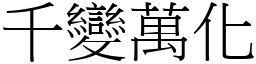 千變萬化